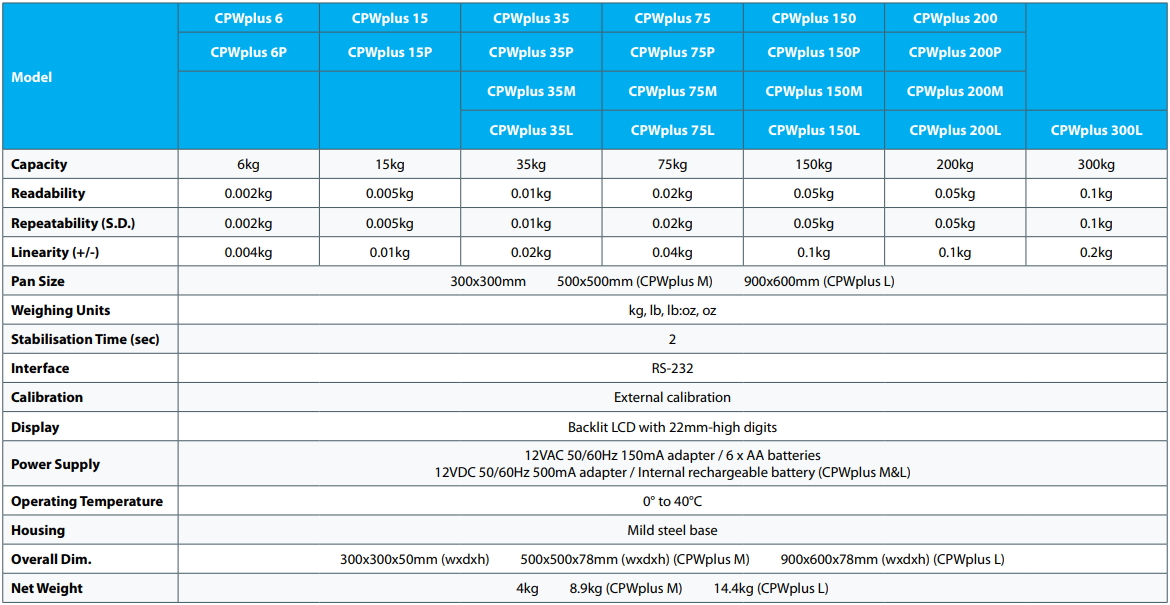 | Model | CPWplus 6 | CPWplus 15 | CPWplus 35 | CPWplus 75 | CPWplus 150 | CPWplus 200 | |
|---|---|---|---|---|---|---|---|
| | CPWplus 6P | CPWplus 15P | CPWplus 35P | CPWplus 75P | CPWplus 150P | CPWplus 200P | |
| | | | CPWplus 35M | CPWplus 75M | CPWplus 150M | CPWplus 200M | |
| | | | CPWplus 35L | CPWplus 75L | CPWplus 150L | CPWplus 200L | CPWplus 300L |
| Capacity | 6kg | 15kg | 35kg | 75kg | 150kg | 200kg | 300kg |
| Readability | 0.002kg | 0.005kg | 0.01kg | 0.02kg | 0.05kg | 0.05kg | 0.1kg |
| Repeatability (S.D.) | 0.002kg | 0.005kg | 0.01kg | 0.02kg | 0.05kg | 0.05kg | 0.1kg |
| Linearity (+/-) | 0.004kg | 0.01kg | 0.02kg | 0.04kg | 0.1kg | 0.1kg | 0.2kg |
| Pan Size | 300x300mm 500x500mm (CPWplus M) 900x600mm (CPWplus L) | | | | | | |
| Weighing Units | kg, lb, lb:oz, oz | | | | | | |
| Stabilisation Time (sec) | 2 | | | | | | |
| Interface | RS-232 | | | | | | |
| Calibration | External calibration | | | | | | |
| Display | Backlit LCD with 22mm-high digits | | | | | | |
| Power Supply | 12VAC 50/60Hz 150mA adapter / 6 x AA batteries 12VDC 50/60Hz 500mA adapter / Internal rechargeable battery (CPWplus M&L) | | | | | | |
| Operating Temperature | 0° to 40°C | | | | | | |
| Housing | Mild steel base | | | | | | |
| Overall Dim. | 300x300x50mm (wxdxh) 500x500x78mm (wxdxh) (CPWplus M) 900x600x78mm (wxdxh) (CPWplus L) | | | | | | |
| Net Weight | 4kg 8.9kg (CPWplus M) 14.4kg (CPWplus L) | | | | | | |